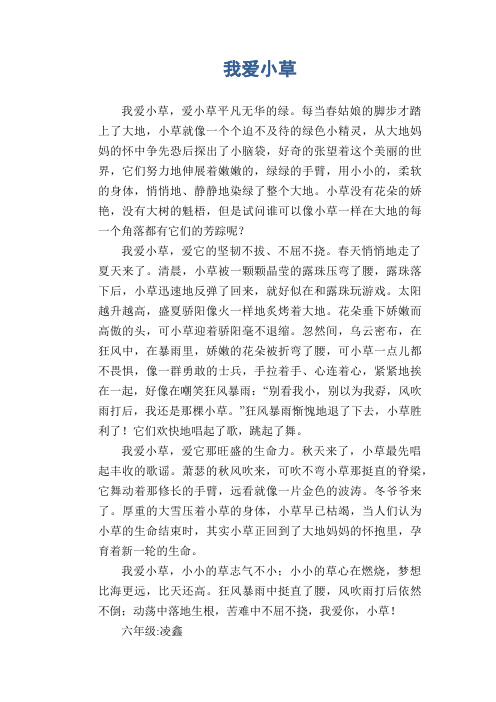 我爱小草

我爱小草，爱小草平凡无华的绿。每当春姑娘的脚步才踏上了大地，小草就像一个个迫不及待的绿色小精灵，从大地妈妈的怀中争先恐后探出了小脑袋，好奇的张望着这个美丽的世界，它们努力地伸展着嫩嫩的，绿绿的手臂，用小小的，柔软的身体，悄悄地、静静地染绿了整个大地。小草没有花朵的娇艳，没有大树的魁梧，但是试问谁可以像小草一样在大地的每一个角落都有它们的芳踪呢？

我爱小草，爱它的坚韧不拔、不屈不挠。春天悄悄地走了夏天来了。清晨，小草被一颗颗晶莹的露珠压弯了腰，露珠落下后，小草迅速地反弹了回来，就好似在和露珠玩游戏。太阳越升越高，盛夏骄阳像火一样地炙烤着大地。花朵垂下娇嫩而高傲的头，可小草迎着骄阳毫不退缩。忽然间，乌云密布，在狂风中，在暴雨里，娇嫩的花朵被折弯了腰，可小草一点儿都不畏惧，像一群勇敢的士兵，手拉着手、心连着心，紧紧地挨在一起，好像在嘲笑狂风暴雨：“别看我小，别以为我孬，风吹雨打后，我还是那棵小草。”狂风暴雨惭愧地退了下去，小草胜利了！它们欢快地唱起了歌，跳起了舞。

我爱小草，爱它那旺盛的生命力。秋天来了，小草最先唱起丰收的歌谣。萧瑟的秋风吹来，可吹不弯小草那挺直的脊梁，它舞动着那修长的手臂，远看就像一片金色的波涛。冬爷爷来了。厚重的大雪压着小草的身体，小草早已枯竭，当人们认为小草的生命结束时，其实小草正回到了大地妈妈的怀抱里，孕育着新一轮的生命。

我爱小草，小小的草志气不小；小小的草心在燃烧，梦想比海更远，比天还高。狂风暴雨中挺直了腰，风吹雨打后依然不倒；动荡中落地生根，苦难中不屈不挠，我爱你，小草！

六年级:凌鑫